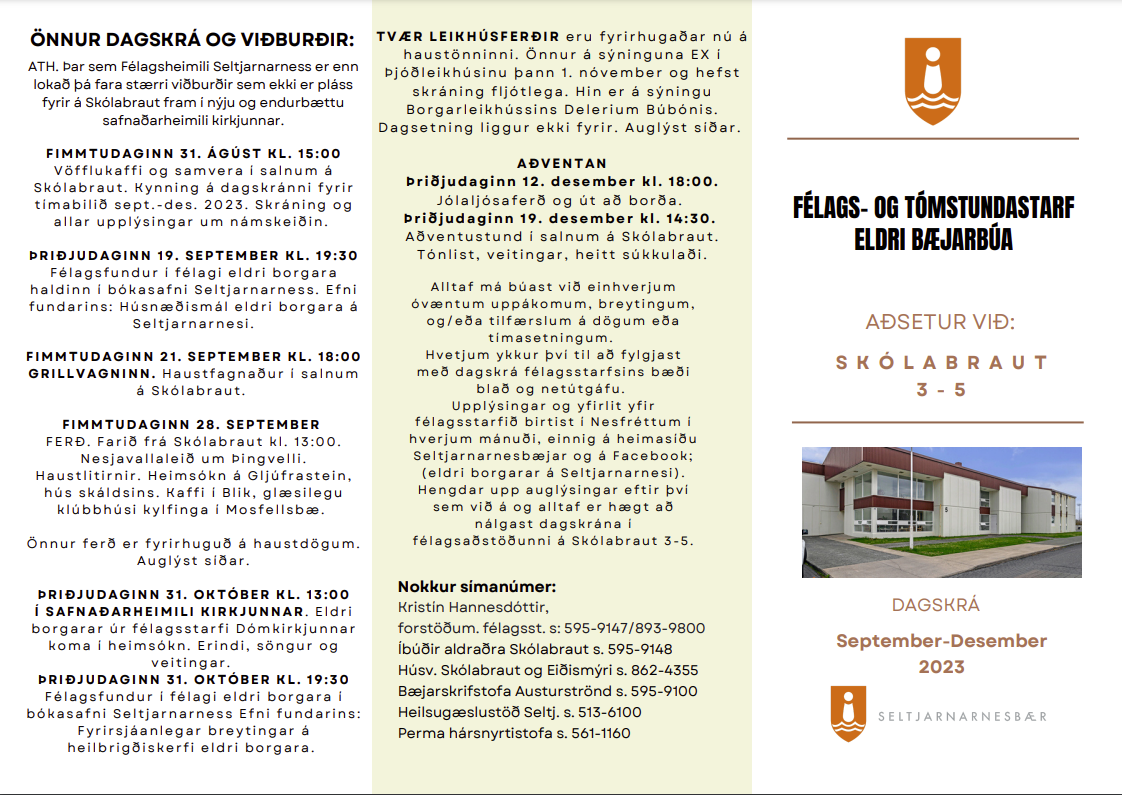 ÖNNUR DAGSKRÁ OG VIÐBURÐIR:

ATH. Þar sem Félagsheimili Seltjarnarness er enn lokað þá fara stærri viðburðir sem ekki er pláss fyrir á Skólabraut fram í nýju og endurbættu safnaðarheimili kirkjunnar.

FIMMTUDAGINN 31. ÁGÚST KL. 15:00
Vöfflukaffi og samvera í salnum á Skólabraut. Kynning á dagskránni fyrir tímabilið sept.-des. 2023. Skráning og allar upplýsingar um námskeiðin.

ÞRIÐJUDAGINN 19. SEPTEMBER KL. 19:30
Félagsfundur í félagi eldri borgara haldinn í bókasafni Seltjarnarness. Efni fundarins: Húsnæðismál eldri borgara á Seltjarnarnesi.

FIMMTUDAGINN 21. SEPTEMBER KL. 18:00
GRILLVAGNINN. Haustfagnaður í salnum á Skólabraut.

FIMMTUDAGINN 28. SEPTEMBER
FERÐ. Farið frá Skólabraut kl. 13:00. Nesjavallaleið um Þingvelli. Haustlitirnir. Heimsókn á Gljúfrastein, hús skáldsins. Kaffi í Blik, glæsilegu klúbbhúsi kylfinga í Mosfellsbæ.

Önnur ferð er fyrirhuguð á haustdögum. Auglýst síðar.

ÞRIÐJUDAGINN 31. OKTÓBER KL. 13:00 Í SAFNAÐARHEIMILI KIRKJUNNAR. Eldri borgarar úr félagsstarfi Dómkirkjunnar koma í heimsókn. Erindi, söngur og veitingar.
ÞRIÐJUDAGINN 31. OKTÓBER KL. 19:30
Félagsfundur í félagi eldri borgara í bókasafni Seltjarnarness Efni fundarins: Fyrirsjáanlegar breytingar á heilbrigðiskerfi eldri borgara.

TVÆR LEIKHÚSFERÐIR eru fyrirhugaðar nú á haustönninni. Önnur á sýninguna EX í Þjóðleikhúsinu þann 1. nóvember og hefst skráning fljótlega. Hin er á sýningu Borgarleikhússins Delerium Búbónis. Dagsetning liggur ekki fyrir. Auglýst síðar.

AÐVENTAN
Þriðjudaginn 12. desember kl. 18:00.
Jólaljósaferð og út að borða.
Þriðjudaginn 19. desember kl. 14:30.
Aðventustund í salnum á Skólabraut. Tónlist, veitingar, heitt súkkulaði.

Alltaf má búast við einhverjum óvæntum uppákomum, breytingum, og/eða tilfærslum á dögum eða tímasetningum.
Hvetjum ykkur því til að fylgjast með dagskrá félagsstarfsins bæði blað og netútgáfu.
Upplýsingar og yfirlit yfir félagsstarfið birtist í Nesfréttum í hverjum mánuði, einnig á heimasíðu Seltjarnarnesbæjar og á Facebook; (eldri borgarar á Seltjarnarnesi).
Hengdar upp auglýsingar eftir því sem við á og alltaf er hægt að nálgast dagskrána í félagsaðstöðunni á Skólabraut 3-5.

Nokkur símanúmer:
Kristín Hannesdóttir,
forstöðum. félagsst. s: 595-9147/893-9800
Íbúðir aldraðra Skólabraut s. 595-9148
Húsv. Skólabraut og Eiðismýri s. 862-4355
Bæjarskrifstofa Austurströnd s. 595-9100
Heilsugæslustöð Seltj. s. 513-6100
Perma hársnyrtistofa s. 561-1160

FÉLAGS- OG TÓMSTUNDASTARF ELDRI BÆJARBÚA

AÐSETUR VIÐ:

SKÓLABRAUT 3 - 5

DAGSKRÁ

September-Desember 2023

SELTJARNARNESBÆR